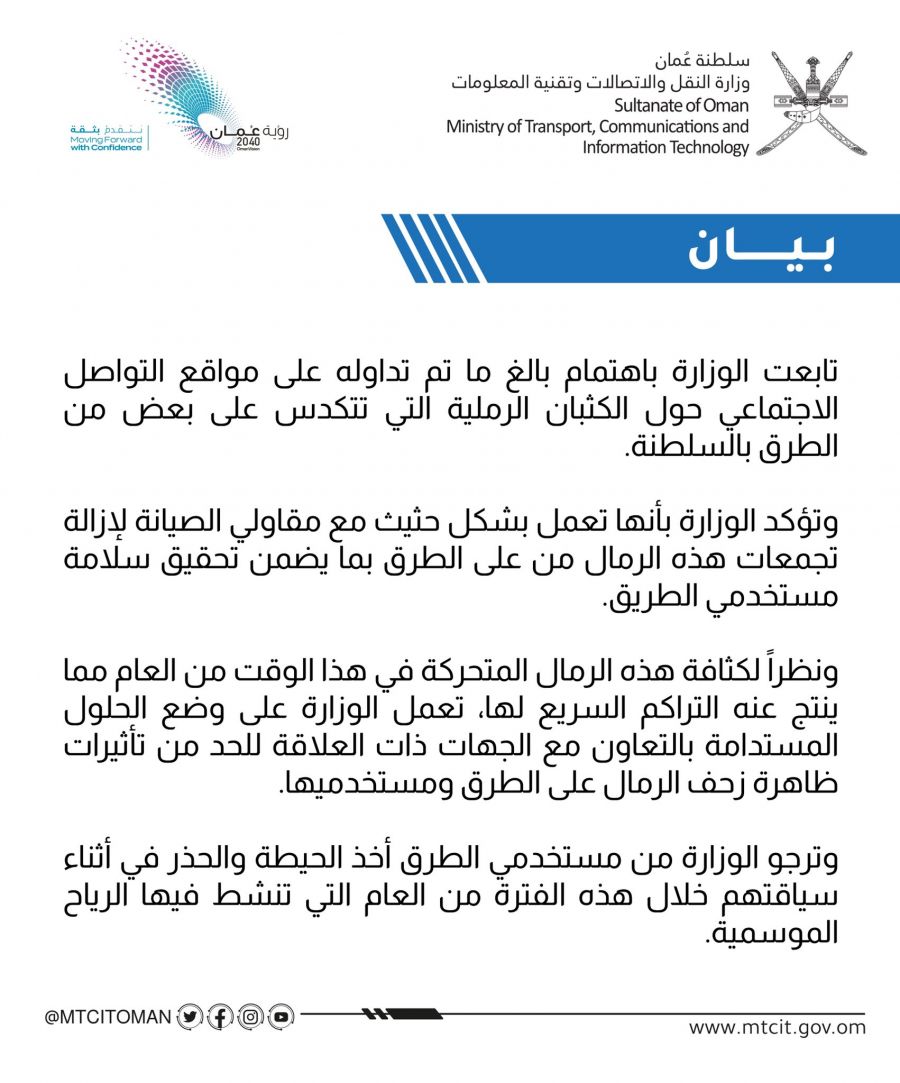 سلطنة عُمان
وزارة النقل والاتصالات وتقنية المعلومات
Sultanate of Oman
Ministry of Transport, Communications and Information Technology

رؤية عُمان 2040
Oman Vision

نتقدم بثقة
Moving Forward with Confidence

بيـــان

تابعت الوزارة باهتمام بالغ ما تم تداوله على مواقع التواصل الاجتماعي حول الكثبان الرملية التي تتكدس على بعض من الطرق بالسلطنة.

وتؤكد الوزارة بأنها تعمل بشكل حثيث مع مقاولي الصيانة لإزالة تجمعات هذه الرمال من على الطرق بما يضمن تحقيق سلامة مستخدمي الطريق.

ونظراً لكثافة هذه الرمال المتحركة في هذا الوقت من العام مما ينتج عنه التراكم السريع لها، تعمل الوزارة على وضع الحلول المستدامة بالتعاون مع الجهات ذات العلاقة للحد من تأثيرات ظاهرة زحف الرمال على الطرق ومستخدميها.

وترجو الوزارة من مستخدمي الطرق أخذ الحيطة والحذر في أثناء سياقتهم خلال هذه الفترة من العام التي تنشط فيها الرياح الموسمية.

@MTCITOMAN
www.mtcit.gov.om